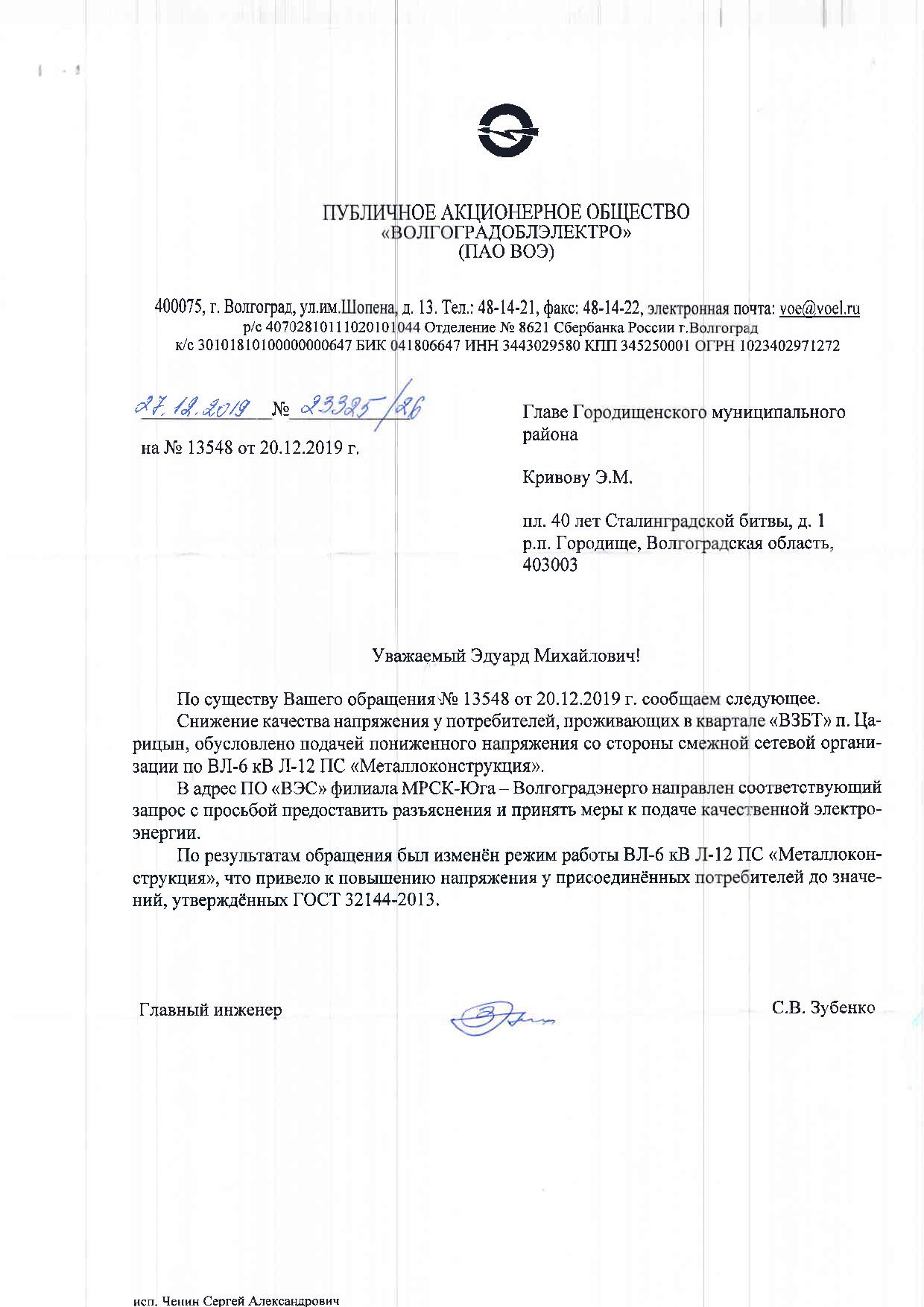 ПУБЛИЧНОЕ АКЦИОНЕРНОЕ ОБЩЕСТВО
«ВОЛГОГРАДОБЛЭЛЕКТРО»
(ПАО ВОЭ)

400075, г. Волгоград, ул.им.Шопена, д. 13. Тел.: 48-14-21, факс: 48-14-22, электронная почта: voe@voel.ru
р/с 40702810111020101044 Отделение № 8621 Сбербанка России г.Волгоград
к/с 30101810100000000647 БИК 041806647 ИНН 3443029580 КПП 345250001 ОГРН 1023402971272

27.12.2019 № 23325/26
на № 13548 от 20.12.2019 г.

Главе Городищенского муниципального района

Кривову Э.М.

пл. 40 лет Сталинградской битвы, д. 1
р.п. Городище, Волгоградская область, 403003

Уважаемый Эдуард Михайлович!

По существу Вашего обращения № 13548 от 20.12.2019 г. сообщаем следующее.

Снижение качества напряжения у потребителей, проживающих в квартале «ВЗБТ» п. Царицын, обусловлено подачей пониженного напряжения со стороны смежной сетевой организации по ВЛ-6 кВ Л-12 ПС «Металлоконструкция».

В адрес ПО «ВЭС» филиала МРСК-Юга – Волгоградэнерго направлен соответствующий запрос с просьбой предоставить разъяснения и принять меры к подаче качественной электроэнергии.

По результатам обращения был изменён режим работы ВЛ-6 кВ Л-12 ПС «Металлоконструкция», что привело к повышению напряжения у присоединённых потребителей до значений, утверждённых ГОСТ 32144-2013.

Главный инженер С.В. Зубенко

исп. Ченин Сергей Александрович